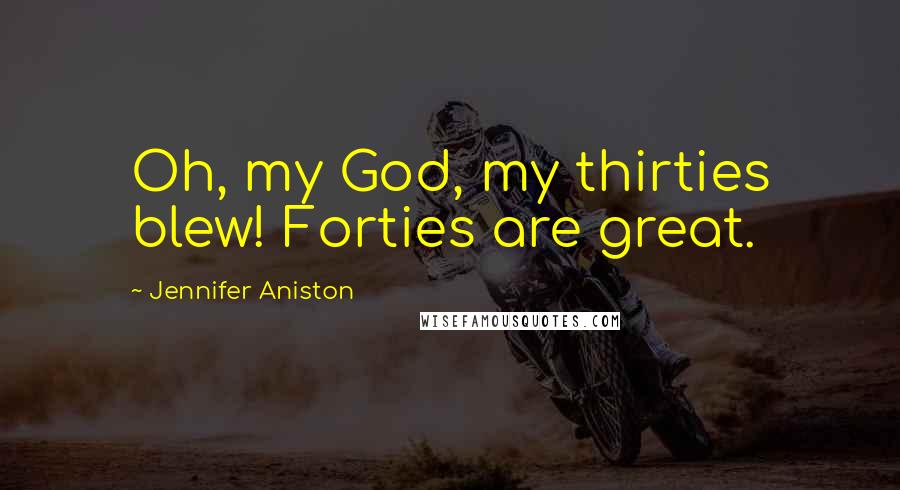 Oh, my God, my thirties blew! Forties are great.

~ Jennifer Aniston

WISEFAMOUSQUOTES.COM